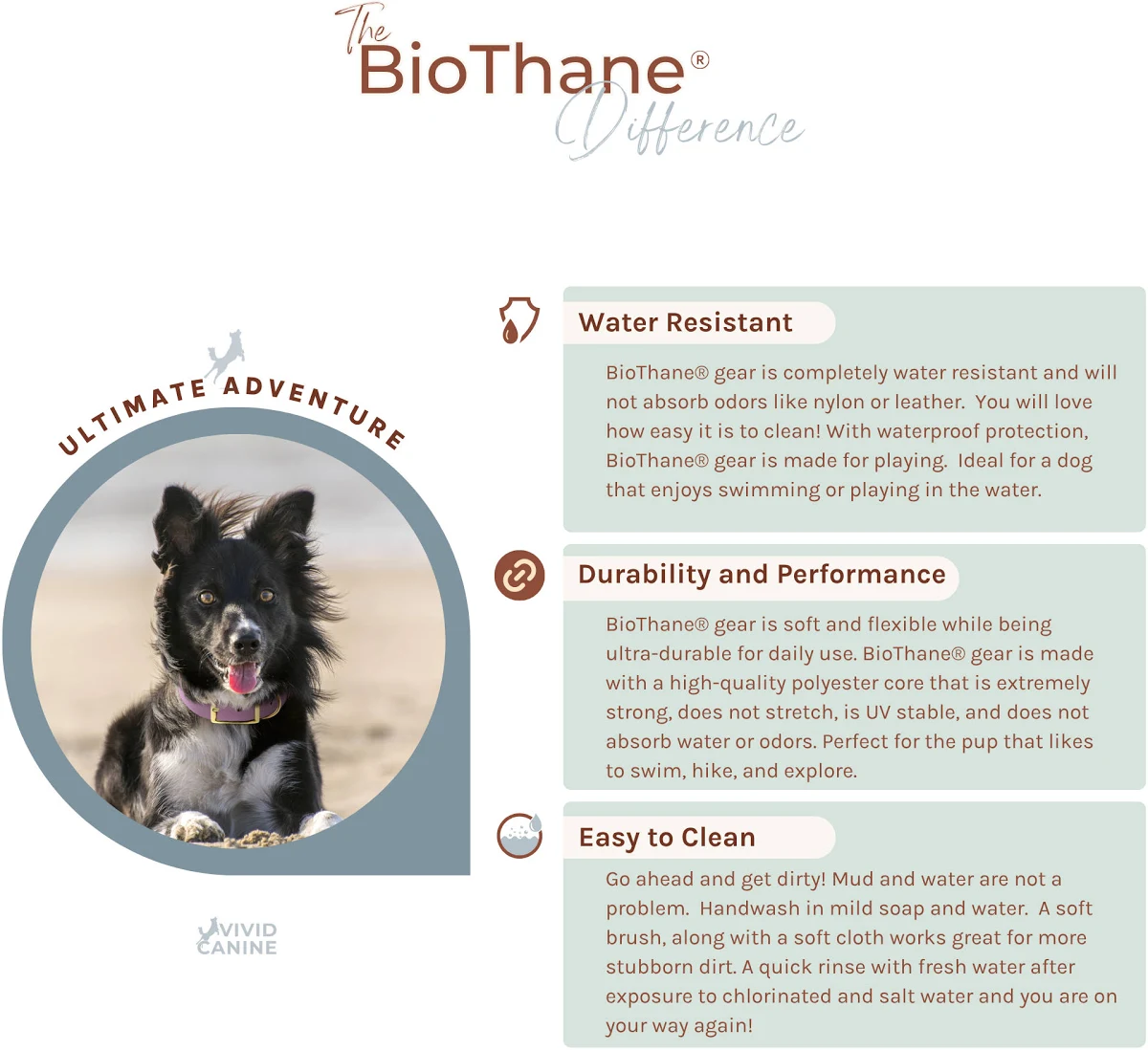 The BioThane® Difference

ULTIMATE ADVENTURE

VIVID CANINE

Water Resistant

BioThane® gear is completely water resistant and will not absorb odors like nylon or leather. You will love how easy it is to clean! With waterproof protection, BioThane® gear is made for playing. Ideal for a dog that enjoys swimming or playing in the water.

Durability and Performance

BioThane® gear is soft and flexible while being ultra-durable for daily use. BioThane® gear is made with a high-quality polyester core that is extremely strong, does not stretch, is UV stable, and does not absorb water or odors. Perfect for the pup that likes to swim, hike, and explore.

Easy to Clean

Go ahead and get dirty! Mud and water are not a problem. Handwash in mild soap and water. A soft brush, along with a soft cloth works great for more stubborn dirt. A quick rinse with fresh water after exposure to chlorinated and salt water and you are on your way again!